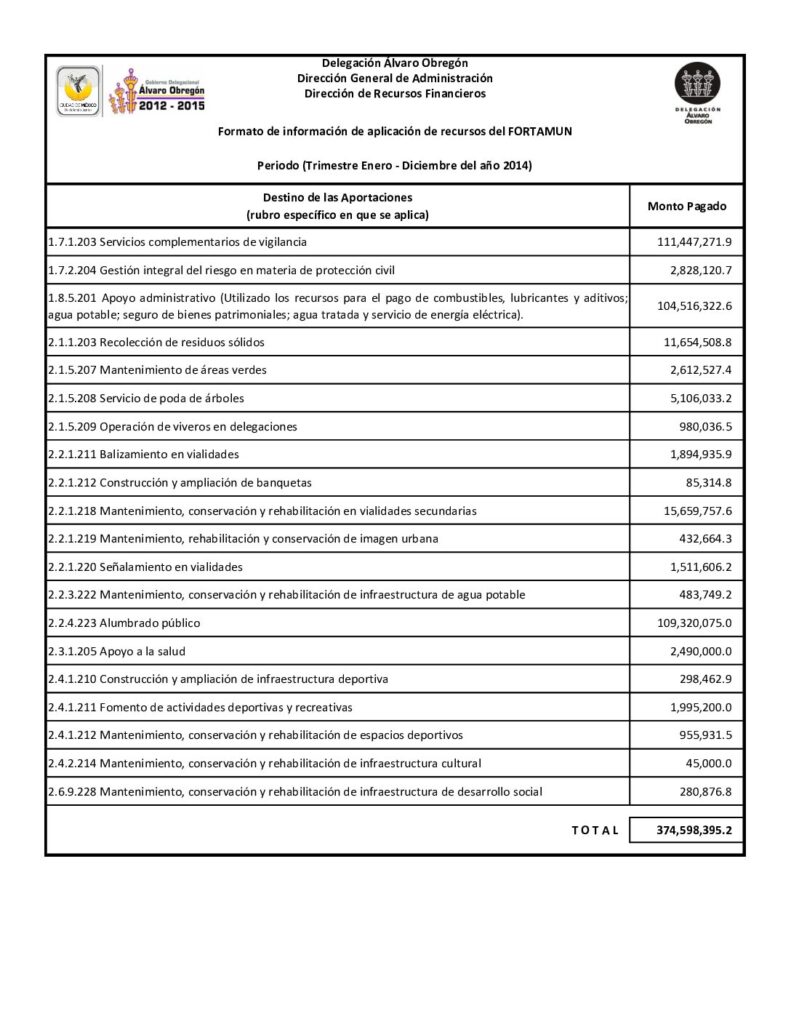 CIUDAD DE MÉXICO

Gobierno Delegacional
Álvaro Obregón
2012 - 2015

Delegación Álvaro Obregón
Dirección General de Administración
Dirección de Recursos Financieros

DELEGACIÓN
ÁLVARO
OBREGÓN

Formato de información de aplicación de recursos del FORTAMUN

Periodo (Trimestre Enero - Diciembre del año 2014)

| Destino de las Aportaciones (rubro específico en que se aplica) | Monto Pagado |
|---|---|
| 1.7.1.203 Servicios complementarios de vigilancia | 111,447,271.9 |
| 1.7.2.204 Gestión integral del riesgo en materia de protección civil | 2,828,120.7 |
| 1.8.5.201 Apoyo administrativo (Utilizado los recursos para el pago de combustibles, lubricantes y aditivos; agua potable; seguro de bienes patrimoniales; agua tratada y servicio de energía eléctrica). | 104,516,322.6 |
| 2.1.1.203 Recolección de residuos sólidos | 11,654,508.8 |
| 2.1.5.207 Mantenimiento de áreas verdes | 2,612,527.4 |
| 2.1.5.208 Servicio de poda de árboles | 5,106,033.2 |
| 2.1.5.209 Operación de viveros en delegaciones | 980,036.5 |
| 2.2.1.211 Balizamiento en vialidades | 1,894,935.9 |
| 2.2.1.212 Construcción y ampliación de banquetas | 85,314.8 |
| 2.2.1.218 Mantenimiento, conservación y rehabilitación en vialidades secundarias | 15,659,757.6 |
| 2.2.1.219 Mantenimiento, rehabilitación y conservación de imagen urbana | 432,664.3 |
| 2.2.1.220 Señalamiento en vialidades | 1,511,606.2 |
| 2.2.3.222 Mantenimiento, conservación y rehabilitación de infraestructura de agua potable | 483,749.2 |
| 2.2.4.223 Alumbrado público | 109,320,075.0 |
| 2.3.1.205 Apoyo a la salud | 2,490,000.0 |
| 2.4.1.210 Construcción y ampliación de infraestructura deportiva | 298,462.9 |
| 2.4.1.211 Fomento de actividades deportivas y recreativas | 1,995,200.0 |
| 2.4.1.212 Mantenimiento, conservación y rehabilitación de espacios deportivos | 955,931.5 |
| 2.4.2.214 Mantenimiento, conservación y rehabilitación de infraestructura cultural | 45,000.0 |
| 2.6.9.228 Mantenimiento, conservación y rehabilitación de infraestructura de desarrollo social | 280,876.8 |
| T O T A L | 374,598,395.2 |